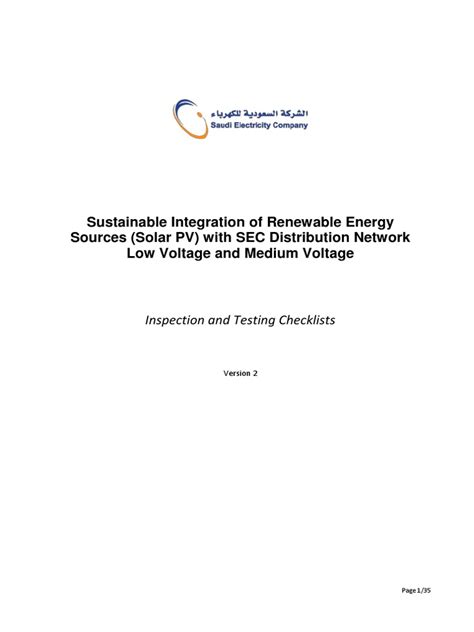 الشركة السعودية للكهرباء
Saudi Electricity Company

Sustainable Integration of Renewable Energy Sources (Solar PV) with SEC Distribution Network Low Voltage and Medium Voltage

Inspection and Testing Checklists

Version 2

Page 1/35